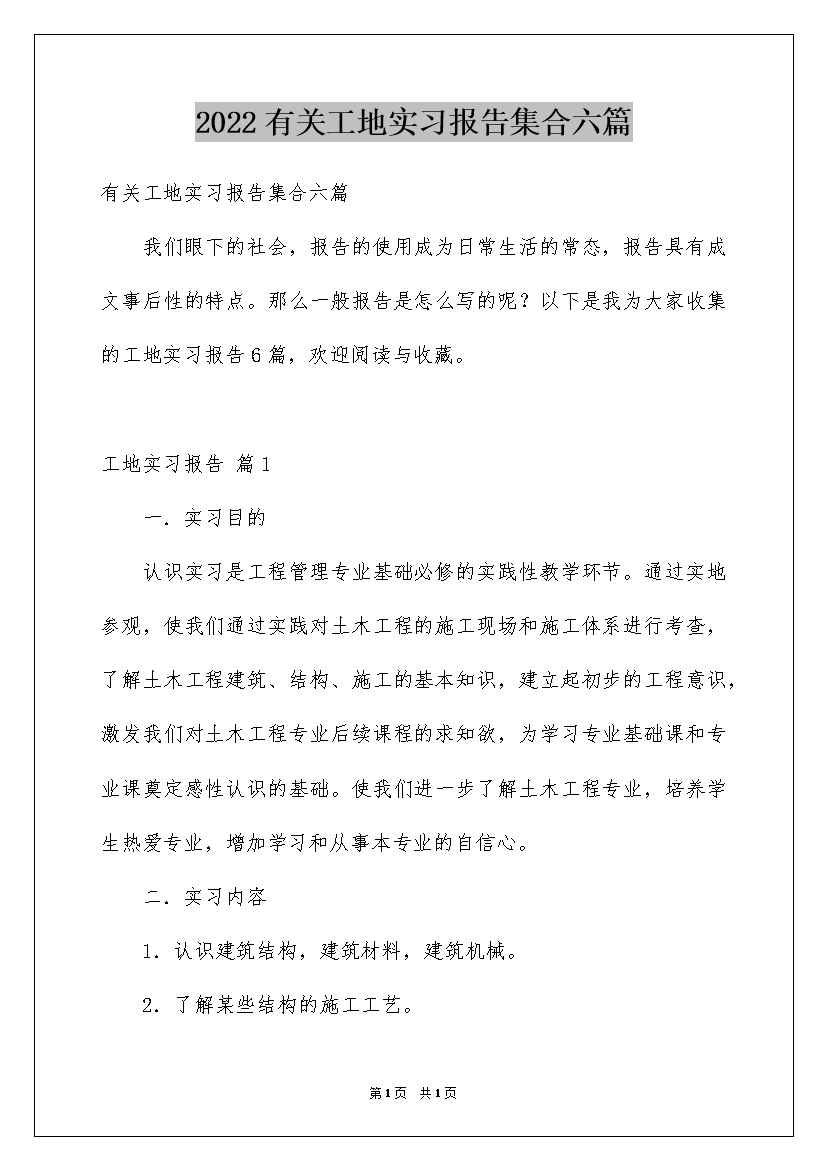 2022有关工地实习报告集合六篇

有关工地实习报告集合六篇

我们眼下的社会，报告的使用成为日常生活的常态，报告具有成文事后性的特点。那么一般报告是怎么写的呢？以下是我为大家收集的工地实习报告6篇，欢迎阅读与收藏。

工地实习报告 篇1

一．实习目的

认识实习是工程管理专业基础必修的实践性教学环节。通过实地参观，使我们通过实践对土木工程的施工现场和施工体系进行考查，了解土木工程建筑、结构、施工的基本知识，建立起初步的工程意识，激发我们对土木工程专业后续课程的求知欲，为学习专业基础课和专业课奠定感性认识的基础。使我们进一步了解土木工程专业，培养学生热爱专业，增加学习和从事本专业的自信心。

二．实习内容

1．认识建筑结构，建筑材料，建筑机械。

2．了解某些结构的施工工艺。

第1页 共1页